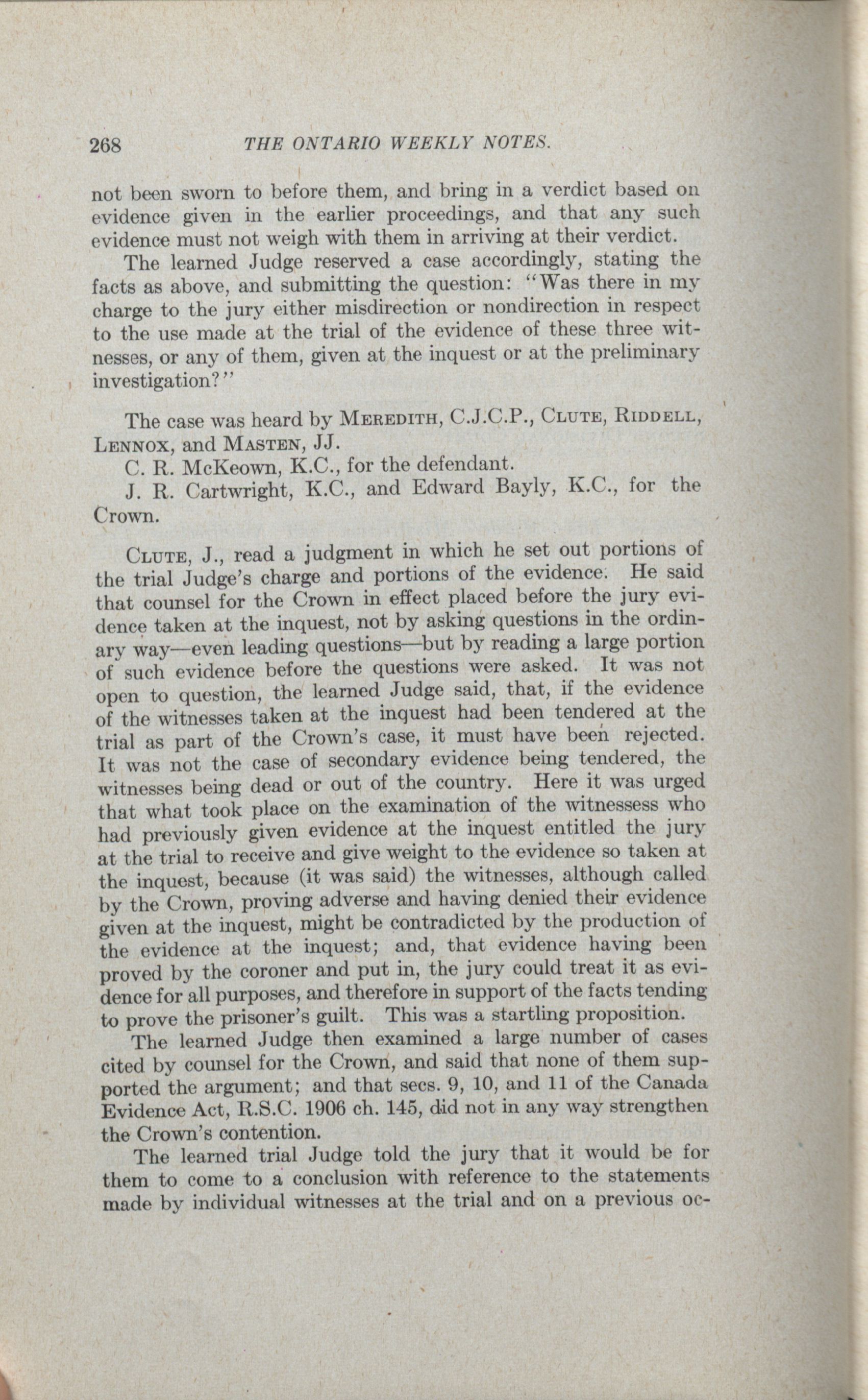 268 THE ONTARIO WEEKLY NOTES.

not been sworn to before them, and bring in a verdict based on evidence given in the earlier proceedings, and that any such evidence must not weigh with them in arriving at their verdict.

The learned Judge reserved a case accordingly, stating the facts as above, and submitting the question: "Was there in my charge to the jury either misdirection or nondirection in respect to the use made at the trial of the evidence of these three witnesses, or any of them, given at the inquest or at the preliminary investigation?"

The case was heard by MEREDITH, C.J.C.P., CLUTE, RIDDELL, LENNOX, and MASTEN, JJ.

C. R. McKeown, K.C., for the defendant.

J. R. Cartwright, K.C., and Edward Bayly, K.C., for the Crown.

CLUTE, J., read a judgment in which he set out portions of the trial Judge's charge and portions of the evidence. He said that counsel for the Crown in effect placed before the jury evidence taken at the inquest, not by asking questions in the ordinary way—even leading questions—but by reading a large portion of such evidence before the questions were asked. It was not open to question, the learned Judge said, that, if the evidence of the witnesses taken at the inquest had been tendered at the trial as part of the Crown's case, it must have been rejected. It was not the case of secondary evidence being tendered, the witnesses being dead or out of the country. Here it was urged that what took place on the examination of the witnessess who had previously given evidence at the inquest entitled the jury at the trial to receive and give weight to the evidence so taken at the inquest, because (it was said) the witnesses, although called by the Crown, proving adverse and having denied their evidence given at the inquest, might be contradicted by the production of the evidence at the inquest; and, that evidence having been proved by the coroner and put in, the jury could treat it as evidence for all purposes, and therefore in support of the facts tending to prove the prisoner's guilt. This was a startling proposition.

The learned Judge then examined a large number of cases cited by counsel for the Crown, and said that none of them supported the argument; and that secs. 9, 10, and 11 of the Canada Evidence Act, R.S.C. 1906 ch. 145, did not in any way strengthen the Crown's contention.

The learned trial Judge told the jury that it would be for them to come to a conclusion with reference to the statements made by individual witnesses at the trial and on a previous oc-